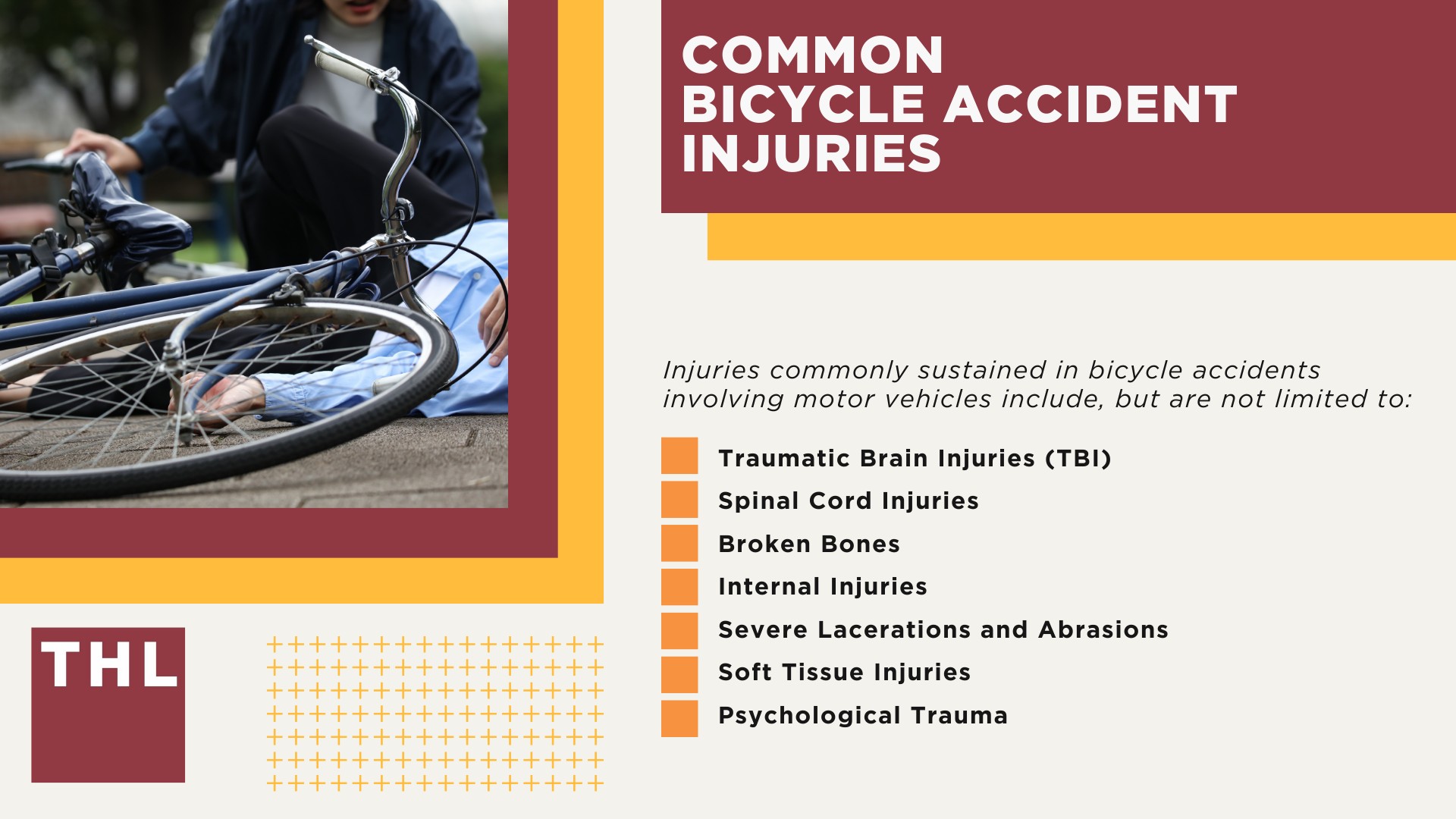 COMMON BICYCLE ACCIDENT INJURIES

Injuries commonly sustained in bicycle accidents involving motor vehicles include, but are not limited to:

Traumatic Brain Injuries (TBI)
Spinal Cord Injuries
Broken Bones
Internal Injuries
Severe Lacerations and Abrasions
Soft Tissue Injuries
Psychological Trauma

THL